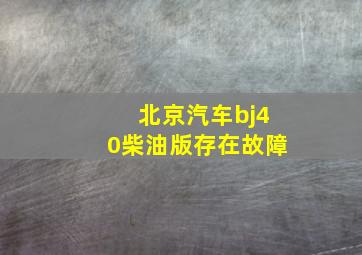 北京汽车bj40柴油版存在故障